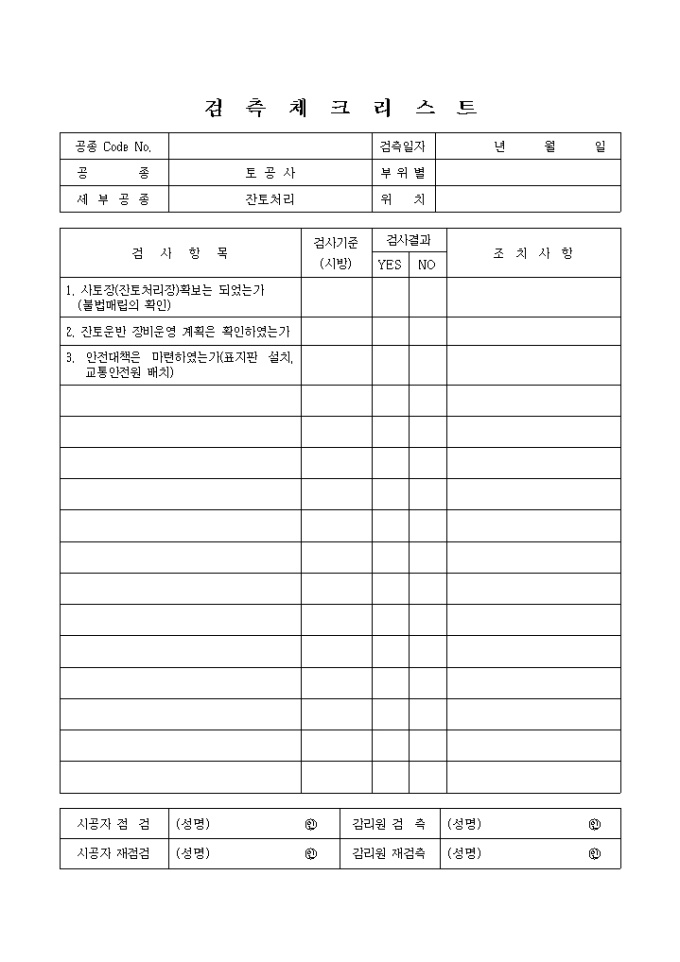 검 측 체 크 리 스 트

| 공종 Code No. | | 검측일자 | 년 월 일 |
|---|---|---|---|
| 공 종 | 토 공 사 | 부 위 별 | |
| 세 부 공 종 | 잔토처리 | 위 치 | |

| 검 사 항 목 | 검사기준 (시방) | 검사결과 YES | 검사결과 NO | 조 치 사 항 |
|---|---|---|---|---|
| 1. 사토장(잔토처리장)확보는 되었는가 (불법매립의 확인) | | | | |
| 2. 잔토운반 장비운영 계획은 확인하였는가 | | | | |
| 3. 안전대책은 마련하였는가(표지판 설치, 교통안전원 배치) | | | | |
| | | | | |
| | | | | |
| | | | | |
| | | | | |
| | | | | |
| | | | | |
| | | | | |
| | | | | |
| | | | | |
| | | | | |
| | | | | |
| | | | | |
| | | | | |

| 시공자 점 검 | (성명) ㊞ | 감리원 검 측 | (성명) ㊞ |
|---|---|---|---|
| 시공자 재점검 | (성명) ㊞ | 감리원 재검측 | (성명) ㊞ |